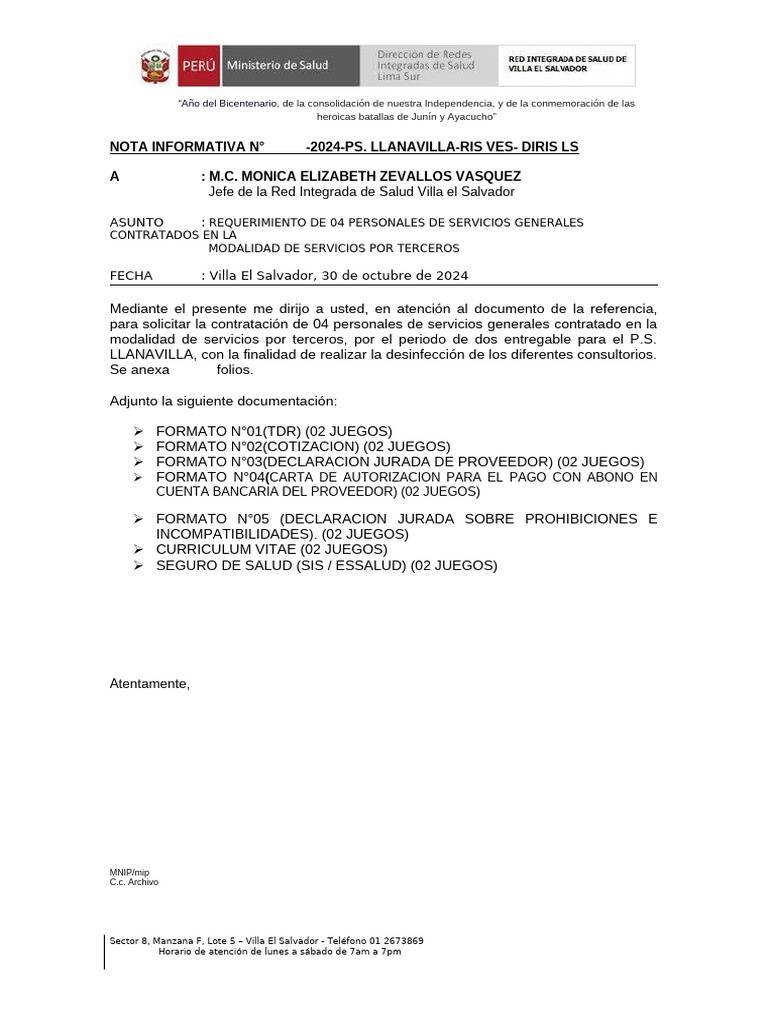 PERÚ Ministerio de Salud

Dirección de Redes Integradas de Salud Lima Sur

RED INTEGRADA DE SALUD DE VILLA EL SALVADOR

"Año del Bicentenario, de la consolidación de nuestra Independencia, y de la conmemoración de las heroicas batallas de Junín y Ayacucho"

NOTA INFORMATIVA N° -2024-PS. LLANAVILLA-RIS VES- DIRIS LS

A : M.C. MONICA ELIZABETH ZEVALLOS VASQUEZ
Jefe de la Red Integrada de Salud Villa el Salvador

ASUNTO : REQUERIMIENTO DE 04 PERSONALES DE SERVICIOS GENERALES CONTRATADOS EN LA MODALIDAD DE SERVICIOS POR TERCEROS

FECHA : Villa El Salvador, 30 de octubre de 2024

Mediante el presente me dirijo a usted, en atención al documento de la referencia, para solicitar la contratación de 04 personales de servicios generales contratado en la modalidad de servicios por terceros, por el periodo de dos entregable para el P.S. LLANAVILLA, con la finalidad de realizar la desinfección de los diferentes consultorios. Se anexa folios.

Adjunto la siguiente documentación:

➢ FORMATO N°01(TDR) (02 JUEGOS)
➢ FORMATO N°02(COTIZACION) (02 JUEGOS)
➢ FORMATO N°03(DECLARACION JURADA DE PROVEEDOR) (02 JUEGOS)
➢ FORMATO N°04(CARTA DE AUTORIZACION PARA EL PAGO CON ABONO EN CUENTA BANCARIA DEL PROVEEDOR) (02 JUEGOS)
➢ FORMATO N°05 (DECLARACION JURADA SOBRE PROHIBICIONES E INCOMPATIBILIDADES). (02 JUEGOS)
➢ CURRICULUM VITAE (02 JUEGOS)
➢ SEGURO DE SALUD (SIS / ESSALUD) (02 JUEGOS)

Atentamente,

MNIP/mip
C.c. Archivo

Sector 8, Manzana F, Lote 5 – Villa El Salvador - Teléfono 01 2673869
Horario de atención de lunes a sábado de 7am a 7pm